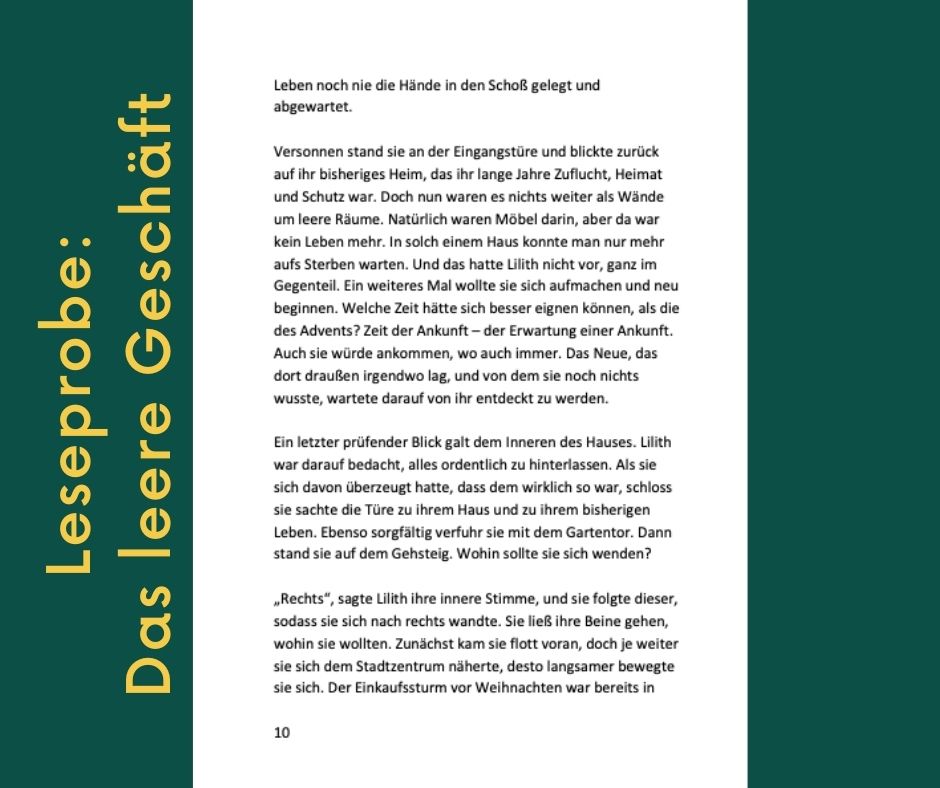 Leseprobe:
Das leere Geschäft

Leben noch nie die Hände in den Schoß gelegt und abgewartet.

Versonnen stand sie an der Eingangstüre und blickte zurück auf ihr bisheriges Heim, das ihr lange Jahre Zuflucht, Heimat und Schutz war. Doch nun waren es nichts weiter als Wände um leere Räume. Natürlich waren Möbel darin, aber da war kein Leben mehr. In solch einem Haus konnte man nur mehr aufs Sterben warten. Und das hatte Lilith nicht vor, ganz im Gegenteil. Ein weiteres Mal wollte sie sich aufmachen und neu beginnen. Welche Zeit hätte sich besser eignen können, als die des Advents? Zeit der Ankunft – der Erwartung einer Ankunft. Auch sie würde ankommen, wo auch immer. Das Neue, das dort draußen irgendwo lag, und von dem sie noch nichts wusste, wartete darauf von ihr entdeckt zu werden.

Ein letzter prüfender Blick galt dem Inneren des Hauses. Lilith war darauf bedacht, alles ordentlich zu hinterlassen. Als sie sich davon überzeugt hatte, dass dem wirklich so war, schloss sie sachte die Türe zu ihrem Haus und zu ihrem bisherigen Leben. Ebenso sorgfältig verfuhr sie mit dem Gartentor. Dann stand sie auf dem Gehsteig. Wohin sollte sie sich wenden?

„Rechts“, sagte Lilith ihre innere Stimme, und sie folgte dieser, sodass sie sich nach rechts wandte. Sie ließ ihre Beine gehen, wohin sie wollten. Zunächst kam sie flott voran, doch je weiter sie sich dem Stadtzentrum näherte, desto langsamer bewegte sie sich. Der Einkaufssturm vor Weihnachten war bereits in

10